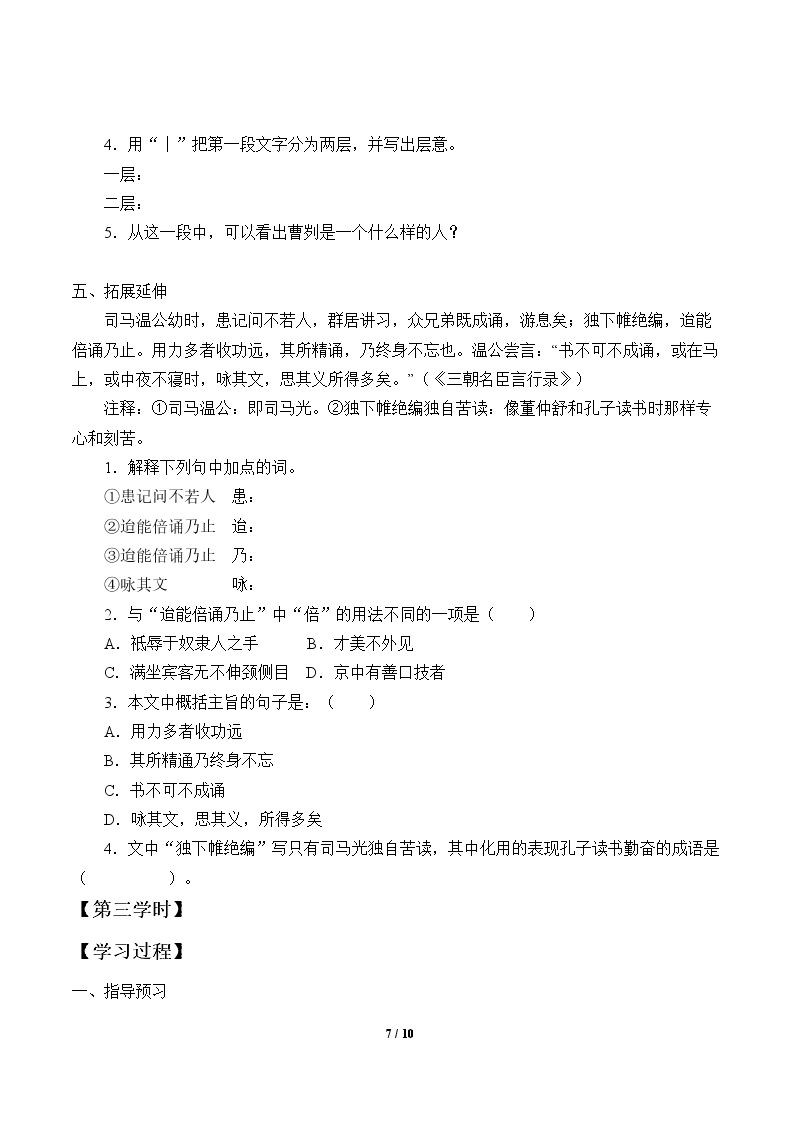 4.用“｜”把第一段文字分为两层，并写出层意。

一层：

二层：

5.从这一段中，可以看出曹刿是一个什么样的人？

五、拓展延伸

司马温公幼时，患记问不若人，群居讲习，众兄弟既成诵，游息矣；独下帷绝编，迨能倍诵乃止。用力多者收功远，其所精诵，乃终身不忘也。温公尝言：“书不可不成诵，或在马上，或中夜不寝时，咏其文，思其义所得多矣。”（《三朝名臣言行录》）

注释：①司马温公：即司马光。②独下帷绝编独自苦读：像董仲舒和孔子读书时那样专心和刻苦。

1.解释下列句中加点的词。

①患记问不若人 患：

②迨能倍诵乃止 迨：

③迨能倍诵乃止 乃：

④咏其文 咏：

2.与“迨能倍诵乃止”中“倍”的用法不同的一项是（ ）

A.祇辱于奴隶人之手 B.才美不外见

C.满坐宾客无不伸颈侧目 D.京中有善口技者

3.本文中概括主旨的句子是：（ ）

A.用力多者收功远

B.其所精通乃终身不忘

C.书不可不成诵

D.咏其文，思其义，所得多矣

4.文中“独下帷绝编”写只有司马光独自苦读，其中化用的表现孔子读书勤奋的成语是（ ）。

【第三学时】

【学习过程】

一、指导预习

7 / 10